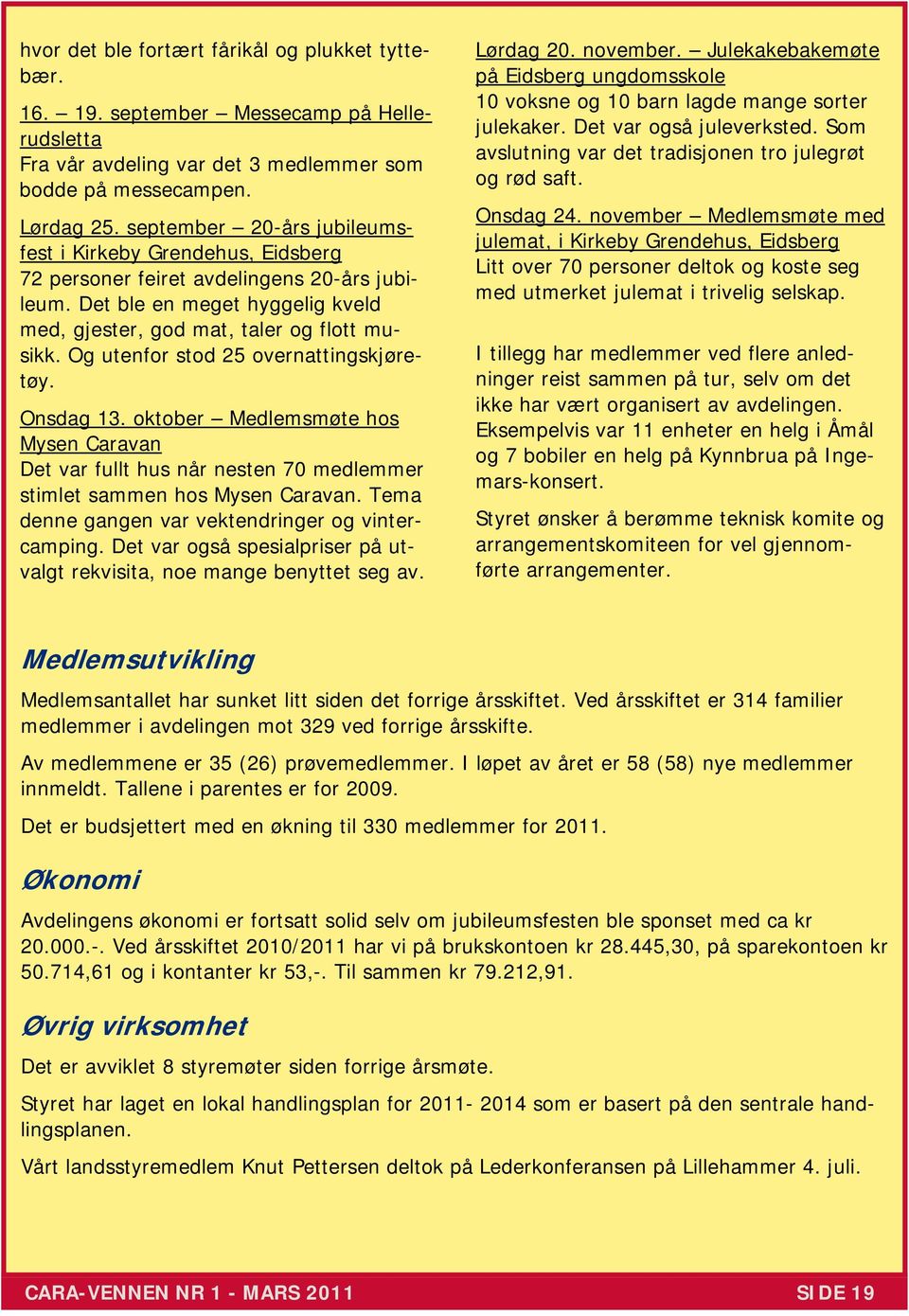 hvor det ble fortært fårikål og plukket tyttebær.

16. – 19. september – Messecamp på Hellerudsletta
Fra vår avdeling var det 3 medlemmer som bodde på messecampen.

Lørdag 25. september – 20-års jubileumsfest i Kirkeby Grendehus, Eidsberg
72 personer feiret avdelingens 20-års jubileum. Det ble en meget hyggelig kveld med, gjester, god mat, taler og flott musikk. Og utenfor stod 25 overnattingskjøretøy.

Onsdag 13. oktober – Medlemsmøte hos Mysen Caravan
Det var fullt hus når nesten 70 medlemmer stimlet sammen hos Mysen Caravan. Tema denne gangen var vektendringer og vintercamping. Det var også spesialpriser på utvalgt rekvisita, noe mange benyttet seg av.

Lørdag 20. november. – Julekakebakemøte på Eidsberg ungdomsskole
10 voksne og 10 barn lagde mange sorter julekaker. Det var også juleverksted. Som avslutning var det tradisjonen tro julegrøt og rød saft.

Onsdag 24. november – Medlemsmøte med julemat, i Kirkeby Grendehus, Eidsberg
Litt over 70 personer deltok og koste seg med utmerket julemat i trivelig selskap.

I tillegg har medlemmer ved flere anledninger reist sammen på tur, selv om det ikke har vært organisert av avdelingen. Eksempelvis var 11 enheter en helg i Åmål og 7 bobiler en helg på Kynnbrua på Ingemars-konsert.

Styret ønsker å berømme teknisk komite og arrangementskomiteen for vel gjennomførte arrangementer.

Medlemsutvikling

Medlemsantallet har sunket litt siden det forrige årsskiftet. Ved årsskiftet er 314 familier medlemmer i avdelingen mot 329 ved forrige årsskifte.

Av medlemmene er 35 (26) prøvemedlemmer. I løpet av året er 58 (58) nye medlemmer innmeldt. Tallene i parentes er for 2009.

Det er budsjettert med en økning til 330 medlemmer for 2011.

Økonomi

Avdelingens økonomi er fortsatt solid selv om jubileumsfesten ble sponset med ca kr 20.000.-. Ved årsskiftet 2010/2011 har vi på brukskontoen kr 28.445,30, på sparekontoen kr 50.714,61 og i kontanter kr 53,-. Til sammen kr 79.212,91.

Øvrig virksomhet

Det er avviklet 8 styremøter siden forrige årsmøte.

Styret har laget en lokal handlingsplan for 2011- 2014 som er basert på den sentrale handlingsplanen.

Vårt landsstyremedlem Knut Pettersen deltok på Lederkonferansen på Lillehammer 4. juli.

CARA-VENNEN NR 1 - MARS 2011 SIDE 19